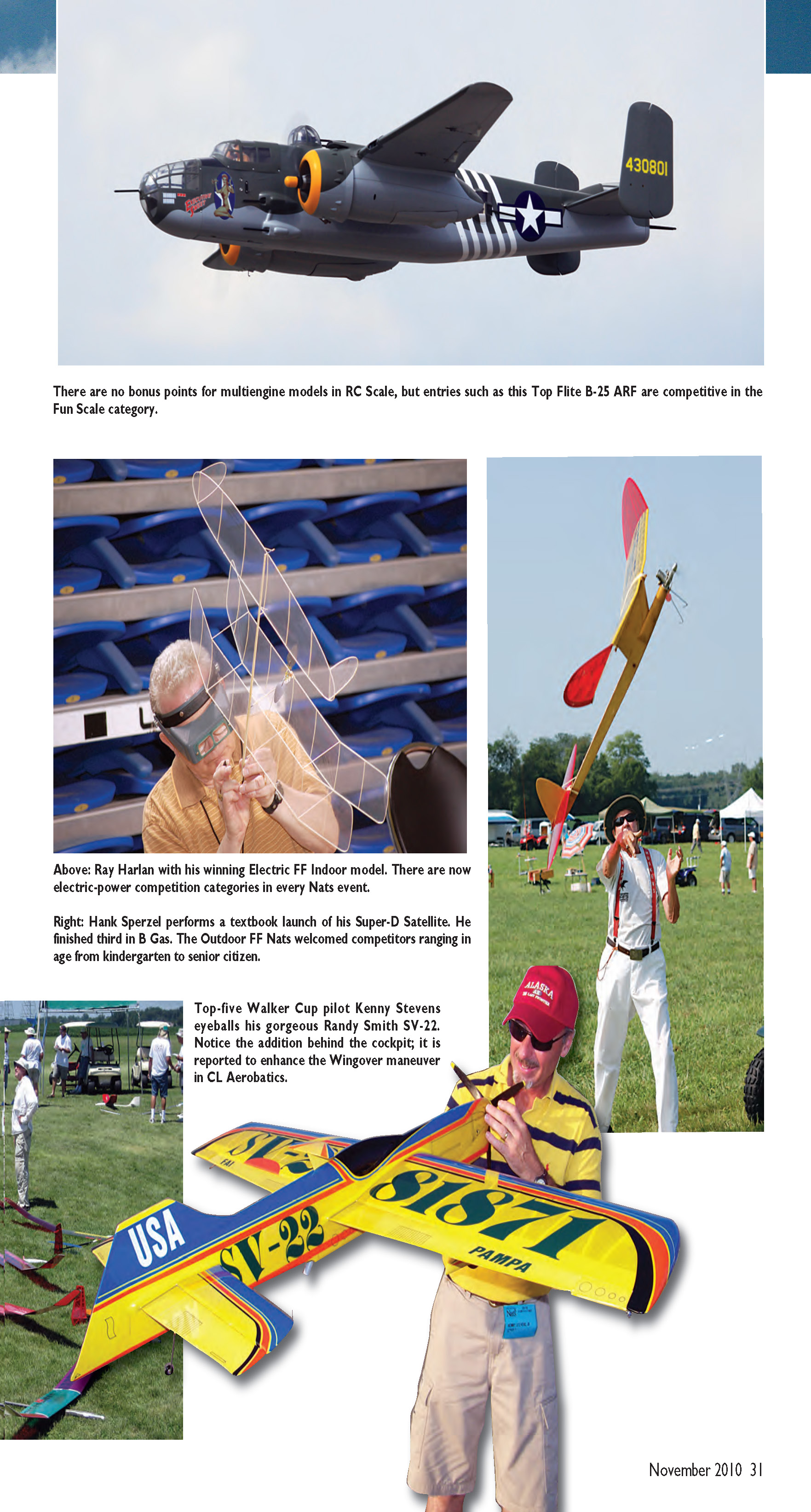 430801

There are no bonus points for multiengine models in RC Scale, but entries such as this Top Flite B-25 ARF are competitive in the Fun Scale category.

Above: Ray Harlan with his winning Electric FF Indoor model. There are now electric-power competition categories in every Nats event.

Right: Hank Sperzel performs a textbook launch of his Super-D Satellite. He finished third in B Gas. The Outdoor FF Nats welcomed competitors ranging in age from kindergarten to senior citizen.

Top-five Walker Cup pilot Kenny Stevens eyeballs his gorgeous Randy Smith SV-22. Notice the addition behind the cockpit; it is reported to enhance the Wingover maneuver in CL Aerobatics.

ALASKA

USA

SV-22

81871

PAMPA

FAI

November 2010 31